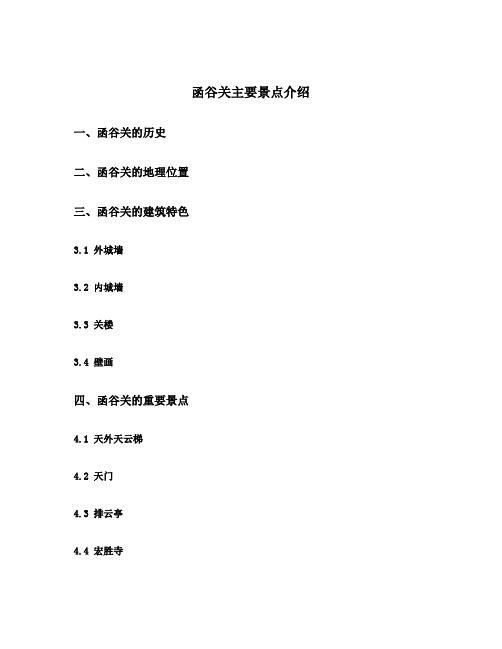 函谷关主要景点介绍

一、函谷关的历史

二、函谷关的地理位置

三、函谷关的建筑特色

3.1 外城墙

3.2 内城墙

3.3 关楼

3.4 壁画

四、函谷关的重要景点

4.1 天外天云梯

4.2 天门

4.3 排云亭

4.4 宏胜寺